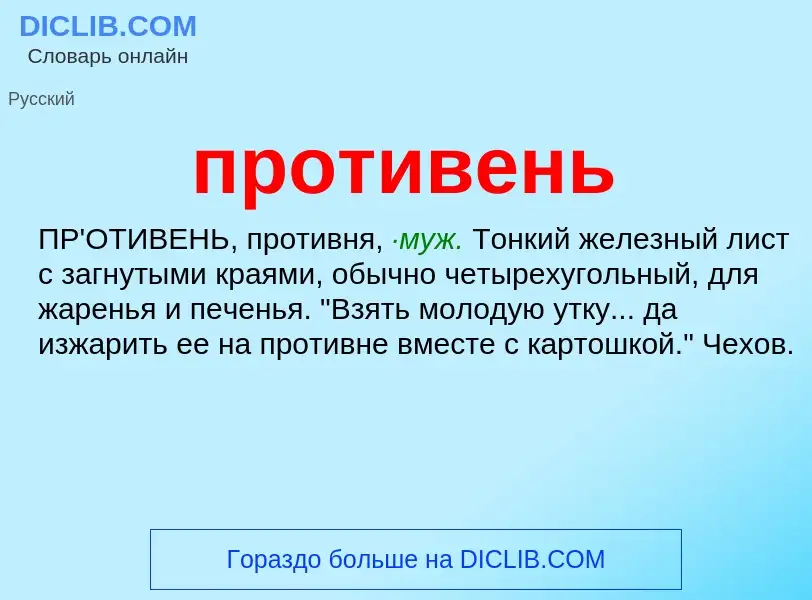 DICLIB.COM
Словарь онлайн

Русский

противень

ПР'ОТИВЕНЬ, противня, ·муж. Тонкий железный лист с загнутыми краями, обычно четырехугольный, для жаренья и печенья. "Взять молодую утку... да изжарить ее на противне вместе с картошкой." Чехов.

Гораздо больше на DICLIB.COM